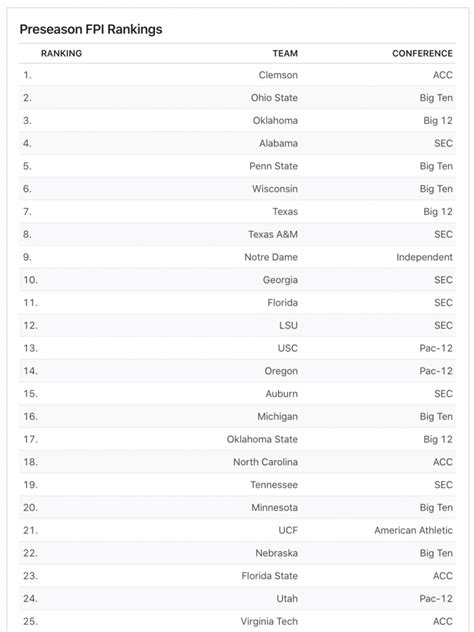 Preseason FPI Rankings

| RANKING | TEAM | CONFERENCE |
|---|---|---|
| 1. | Clemson | ACC |
| 2. | Ohio State | Big Ten |
| 3. | Oklahoma | Big 12 |
| 4. | Alabama | SEC |
| 5. | Penn State | Big Ten |
| 6. | Wisconsin | Big Ten |
| 7. | Texas | Big 12 |
| 8. | Texas A&M | SEC |
| 9. | Notre Dame | Independent |
| 10. | Georgia | SEC |
| 11. | Florida | SEC |
| 12. | LSU | SEC |
| 13. | USC | Pac-12 |
| 14. | Oregon | Pac-12 |
| 15. | Auburn | SEC |
| 16. | Michigan | Big Ten |
| 17. | Oklahoma State | Big 12 |
| 18. | North Carolina | ACC |
| 19. | Tennessee | SEC |
| 20. | Minnesota | Big Ten |
| 21. | UCF | American Athletic |
| 22. | Nebraska | Big Ten |
| 23. | Florida State | ACC |
| 24. | Utah | Pac-12 |
| 25. | Virginia Tech | ACC |